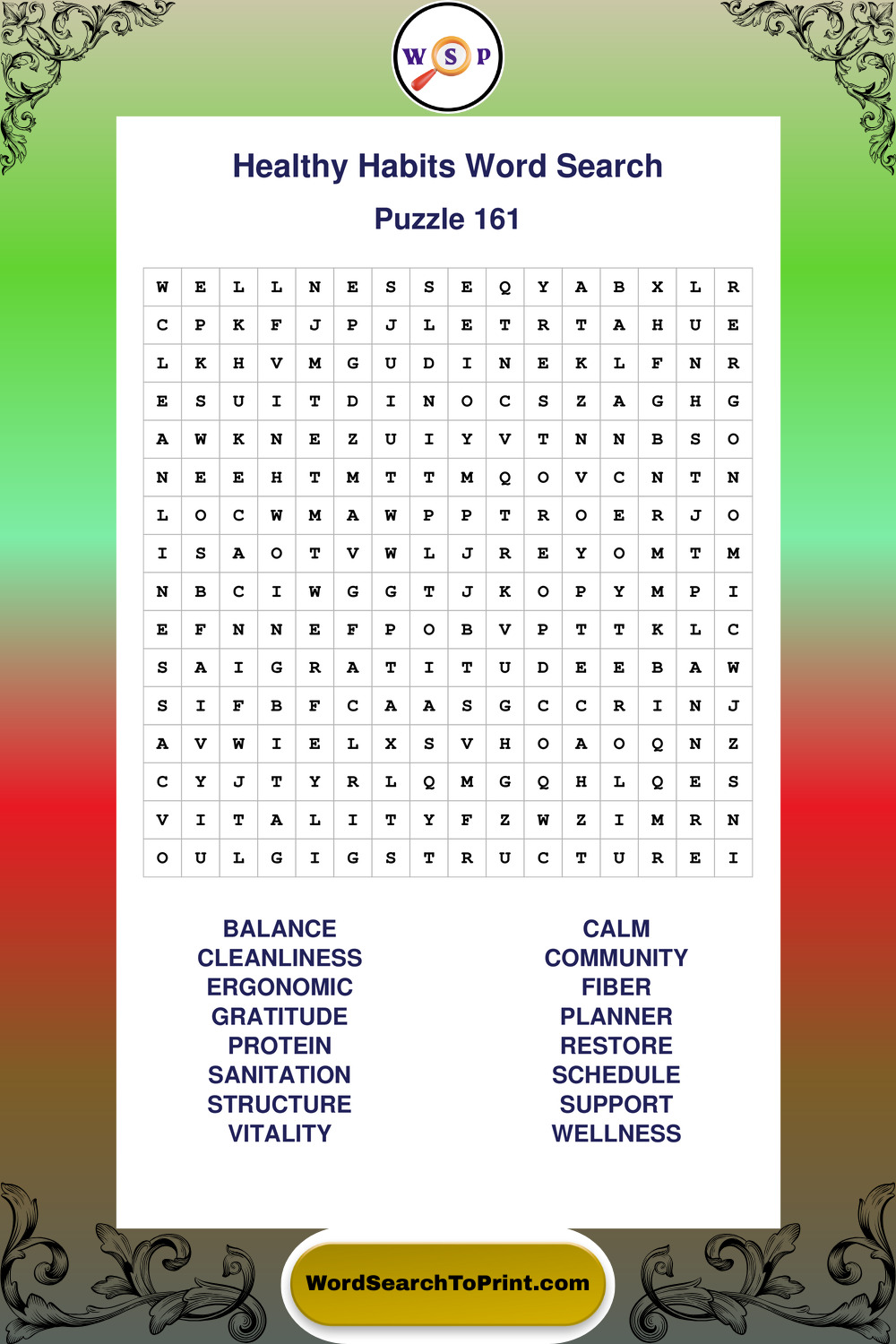 W S P

Healthy Habits Word Search

Puzzle 161

| W | E | L | L | N | E | S | S | E | Q | Y | A | B | X | L | R |
|---|---|---|---|---|---|---|---|---|---|---|---|---|---|---|---|
| C | P | K | F | J | P | J | L | E | T | R | T | A | H | U | E |
| L | K | H | V | M | G | U | D | I | N | E | K | L | F | N | R |
| E | S | U | I | T | D | I | N | O | C | S | Z | A | G | H | G |
| A | W | K | N | E | Z | U | I | Y | V | T | N | N | B | S | O |
| N | E | E | H | T | M | T | T | M | Q | O | V | C | N | T | N |
| L | O | C | W | M | A | W | P | P | T | R | O | E | R | J | O |
| I | S | A | O | T | V | W | L | J | R | E | Y | O | M | T | M |
| N | B | C | I | W | G | G | T | J | K | O | P | Y | M | P | I |
| E | F | N | N | E | F | P | O | B | V | P | T | T | K | L | C |
| S | A | I | G | R | A | T | I | T | U | D | E | E | B | A | W |
| S | I | F | B | F | C | A | A | S | G | C | C | R | I | N | J |
| A | V | W | I | E | L | X | S | V | H | O | A | O | Q | N | Z |
| C | Y | J | T | Y | R | L | Q | M | G | Q | H | L | Q | E | S |
| V | I | T | A | L | I | T | Y | F | Z | W | Z | I | M | R | N |
| O | U | L | G | I | G | S | T | R | U | C | T | U | R | E | I |

BALANCE
CLEANLINESS
ERGONOMIC
GRATITUDE
PROTEIN
SANITATION
STRUCTURE
VITALITY

CALM
COMMUNITY
FIBER
PLANNER
RESTORE
SCHEDULE
SUPPORT
WELLNESS

WordSearchToPrint.com